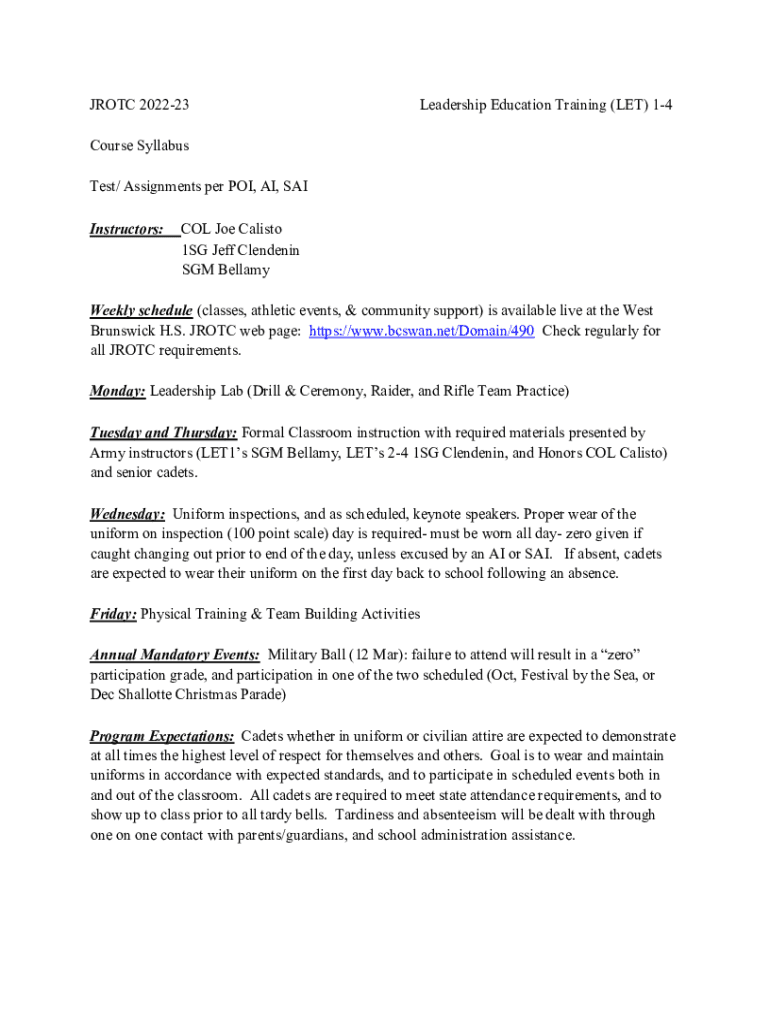 JROTC 2022-23 Leadership Education Training (LET) 1-4

Course Syllabus

Test/ Assignments per POI, AI, SAI

Instructors: COL Joe Calisto
1SG Jeff Clendenin
SGM Bellamy

Weekly schedule (classes, athletic events, & community support) is available live at the West Brunswick H.S. JROTC web page: https://www.bcswan.net/Domain/490 Check regularly for all JROTC requirements.

Monday: Leadership Lab (Drill & Ceremony, Raider, and Rifle Team Practice)

Tuesday and Thursday: Formal Classroom instruction with required materials presented by Army instructors (LET1's SGM Bellamy, LET's 2-4 1SG Clendenin, and Honors COL Calisto) and senior cadets.

Wednesday: Uniform inspections, and as scheduled, keynote speakers. Proper wear of the uniform on inspection (100 point scale) day is required- must be worn all day- zero given if caught changing out prior to end of the day, unless excused by an AI or SAI. If absent, cadets are expected to wear their uniform on the first day back to school following an absence.

Friday: Physical Training & Team Building Activities

Annual Mandatory Events: Military Ball (12 Mar): failure to attend will result in a "zero" participation grade, and participation in one of the two scheduled (Oct, Festival by the Sea, or Dec Shallotte Christmas Parade)

Program Expectations: Cadets whether in uniform or civilian attire are expected to demonstrate at all times the highest level of respect for themselves and others. Goal is to wear and maintain uniforms in accordance with expected standards, and to participate in scheduled events both in and out of the classroom. All cadets are required to meet state attendance requirements, and to show up to class prior to all tardy bells. Tardiness and absenteeism will be dealt with through one on one contact with parents/guardians, and school administration assistance.